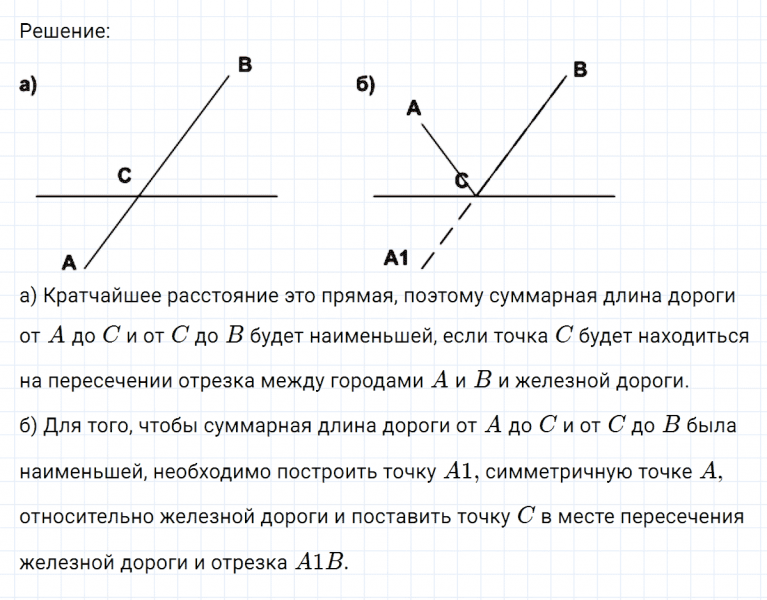 Решение:

а)

B

C

A

б)

B

A

C

A1

а) Кратчайшее расстояние это прямая, поэтому суммарная длина дороги от $A$ до $C$ и от $C$ до $B$ будет наименьшей, если точка $C$ будет находиться на пересечении отрезка между городами $A$ и $B$ и железной дороги.

б) Для того, чтобы суммарная длина дороги от $A$ до $C$ и от $C$ до $B$ была наименьшей, необходимо построить точку $A1$, симметричную точке $A$, относительно железной дороги и поставить точку $C$ в месте пересечения железной дороги и отрезка $A1B$.